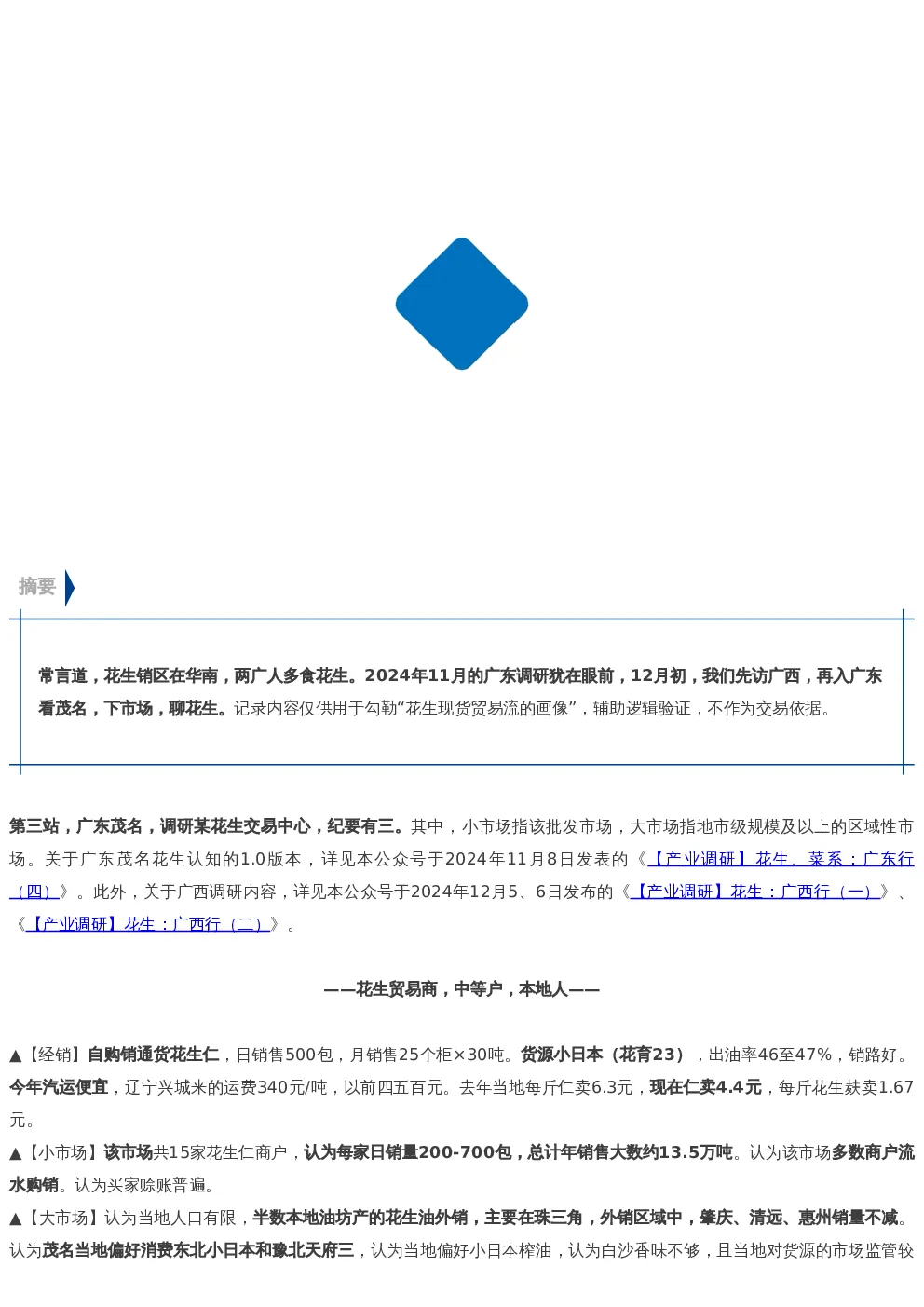 摘要

常言道，花生销区在华南，两广人多食花生。2024年11月的广东调研犹在眼前，12月初，我们先访广西，再入广东看茂名，下市场，聊花生。记录内容仅供用于勾勒“花生现货贸易流的画像”，辅助逻辑验证，不作为交易依据。

第三站，广东茂名，调研某花生交易中心，纪要有三。其中，小市场指该批发市场，大市场指地市级规模及以上的区域性市场。关于广东茂名花生认知的1.0版本，详见本公众号于2024年11月8日发表的《【产业调研】花生、菜系：广东行（四）》。此外，关于广西调研内容，详见本公众号于2024年12月5、6日发布的《【产业调研】花生：广西行（一）》、《【产业调研】花生：广西行（二）》。

——花生贸易商，中等户，本地人——

▲【经销】自购销通货花生仁，日销售500包，月销售25个柜×30吨。货源小日本（花育23），出油率46至47%，销路好。今年汽运便宜，辽宁兴城来的运费340元/吨，以前四五百元。去年当地每斤仁卖6.3元，现在仁卖4.4元，每斤花生麸卖1.67元。

▲【小市场】该市场共15家花生仁商户，认为每家日销量200-700包，总计年销售大数约13.5万吨。认为该市场多数商户流水购销。认为买家赊账普遍。

▲【大市场】认为当地人口有限，半数本地油坊产的花生油外销，主要在珠三角，外销区域中，肇庆、清远、惠州销量不减。认为茂名当地偏好消费东北小日本和豫北天府三，认为当地偏好小日本榨油，认为白沙香味不够，且当地对货源的市场监管较